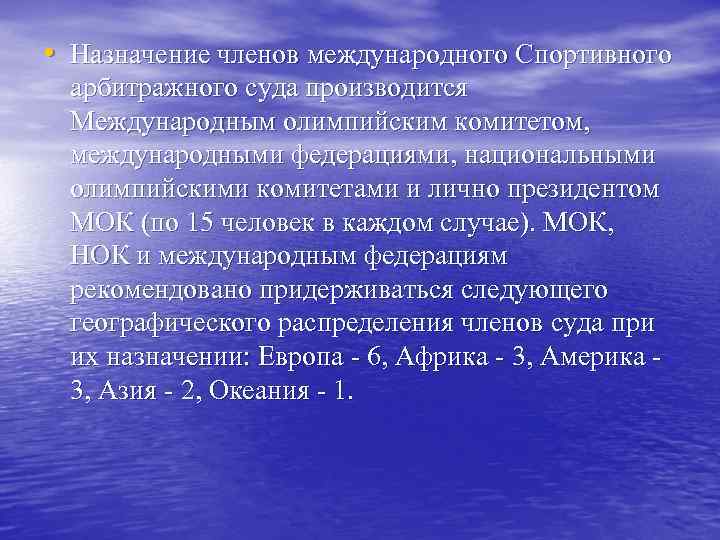 • Назначение членов международного Спортивного арбитражного суда производится Международным олимпийским комитетом, международными федерациями, национальными олимпийскими комитетами и лично президентом МОК (по 15 человек в каждом случае). МОК, НОК и международным федерациям рекомендовано придерживаться следующего географического распределения членов суда при их назначении: Европа - 6, Африка - 3, Америка - 3, Азия - 2, Океания - 1.